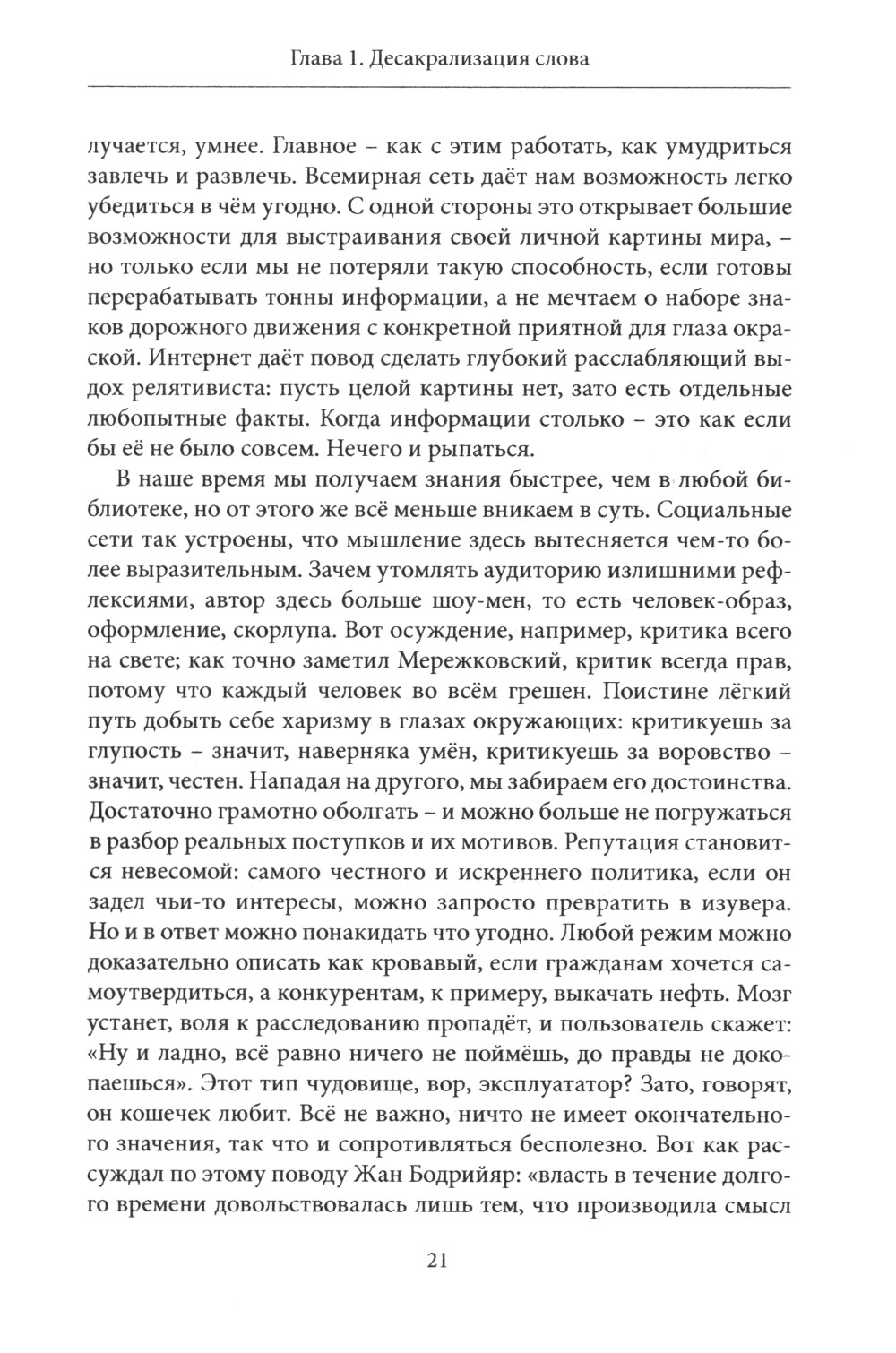 Глава 1. Десакрализация слова

лучается, умнее. Главное – как с этим работать, как умудриться завлечь и развлечь. Всемирная сеть даёт нам возможность легко убедиться в чём угодно. С одной стороны это открывает большие возможности для выстраивания своей личной картины мира, – но только если мы не потеряли такую способность, если готовы перерабатывать тонны информации, а не мечтаем о наборе знаков дорожного движения с конкретной приятной для глаза окраской. Интернет даёт повод сделать глубокий расслабляющий выдох релятивиста: пусть целой картины нет, зато есть отдельные любопытные факты. Когда информации столько – это как если бы её не было совсем. Нечего и рыпаться.

В наше время мы получаем знания быстрее, чем в любой библиотеке, но от этого же всё меньше вникаем в суть. Социальные сети так устроены, что мышление здесь вытесняется чем-то более выразительным. Зачем утомлять аудиторию излишними рефлексиями, автор здесь больше шоу-мен, то есть человек-образ, оформление, скорлупа. Вот осуждение, например, критика всего на свете; как точно заметил Мережковский, критик всегда прав, потому что каждый человек во всём грешен. Поистине лёгкий путь добыть себе харизму в глазах окружающих: критикуешь за глупость – значит, наверняка умён, критикуешь за воровство – значит, честен. Нападая на другого, мы забираем его достоинства. Достаточно грамотно оболгать – и можно больше не погружаться в разбор реальных поступков и их мотивов. Репутация становится невесомой: самого честного и искреннего политика, если он задел чьи-то интересы, можно запросто превратить в изувера. Но и в ответ можно понакидать что угодно. Любой режим можно доказательно описать как кровавый, если гражданам хочется самоутвердиться, а конкурентам, к примеру, выкачать нефть. Мозг устанет, воля к расследованию пропадёт, и пользователь скажет: «Ну и ладно, всё равно ничего не поймёшь, до правды не докопаешься». Этот тип чудовище, вор, эксплуататор? Зато, говорят, он кошечек любит. Всё не важно, ничто не имеет окончательного значения, так что и сопротивляться бесполезно. Вот как рассуждал по этому поводу Жан Бодрийяр: «власть в течение долгого времени довольствовалась лишь тем, что производила смысл

21